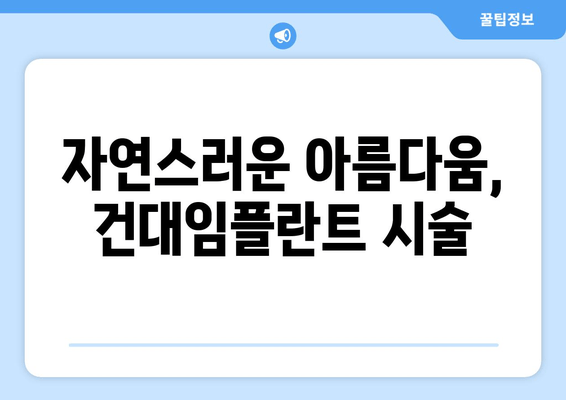 꿀팁정보

자연스러운 아름다움, 건대임플란트 시술